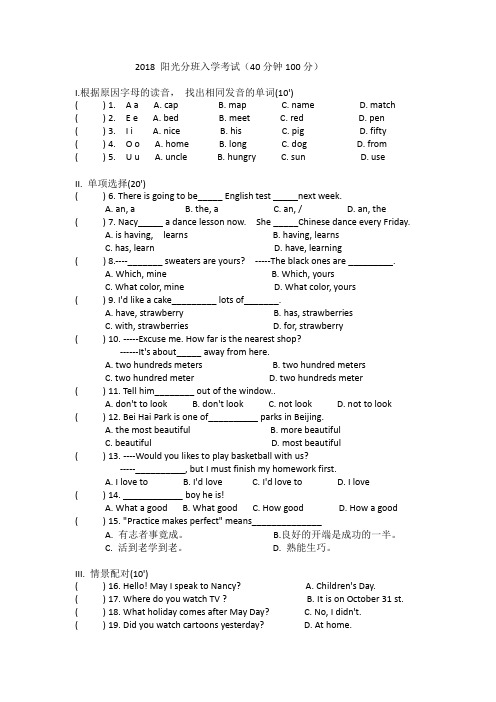 2018 阳光分班入学考试（40 分钟 100 分）

I.根据原因字母的读音， 找出相同发音的单词(10')
(      ) 1. A a  A. cap  B. map  C. name  D. match
(      ) 2. E e  A. bed  B. meet  C. red  D. pen
(      ) 3. I i  A. nice  B. his  C. pig  D. fifty
(      ) 4. O o  A. home  B. long  C. dog  D. from
(      ) 5. U u  A. uncle  B. hungry  C. sun  D. use

II. 单项选择(20')
(      ) 6. There is going to be_____ English test _____next week.
A. an, a  B. the, a  C. an, /  D. an, the
(      ) 7. Nacy_____ a dance lesson now.  She _____Chinese dance every Friday.
A. is having, learns  B. having, learns
C. has, learn  D. have, learning
(      ) 8.----_______ sweaters are yours?  -----The black ones are _________.
A. Which, mine  B. Which, yours
C. What color, mine  D. What color, yours
(      ) 9. I'd like a cake_________ lots of_______.
A. have, strawberry  B. has, strawberries
C. with, strawberries  D. for, strawberry
(      ) 10. -----Excuse me. How far is the nearest shop?
------It's about_____ away from here.
A. two hundreds meters  B. two hundred meters
C. two hundred meter  D. two hundreds meter
(      ) 11. Tell him________ out of the window..
A. don't to look  B. don't look  C. not look  D. not to look
(      ) 12. Bei Hai Park is one of__________ parks in Beijing.
A. the most beautiful  B. more beautiful
C. beautiful  D. most beautiful
(      ) 13. ----Would you likes to play basketball with us?
-----__________, but I must finish my homework first.
A. I love to  B. I'd love  C. I'd love to  D. I love
(      ) 14. ____________ boy he is!
A. What a good  B. What good  C. How good  D. How a good
(      ) 15. "Practice makes perfect" means______________
A. 有志者事竟成。  B.良好的开端是成功的一半。
C. 活到老学到老。  D. 熟能生巧。

III. 情景配对(10')
(      ) 16. Hello! May I speak to Nancy?  A. Children's Day.
(      ) 17. Where do you watch TV ?  B. It is on October 31 st.
(      ) 18. What holiday comes after May Day?  C. No, I didn't.
(      ) 19. Did you watch cartoons yesterday?  D. At home.